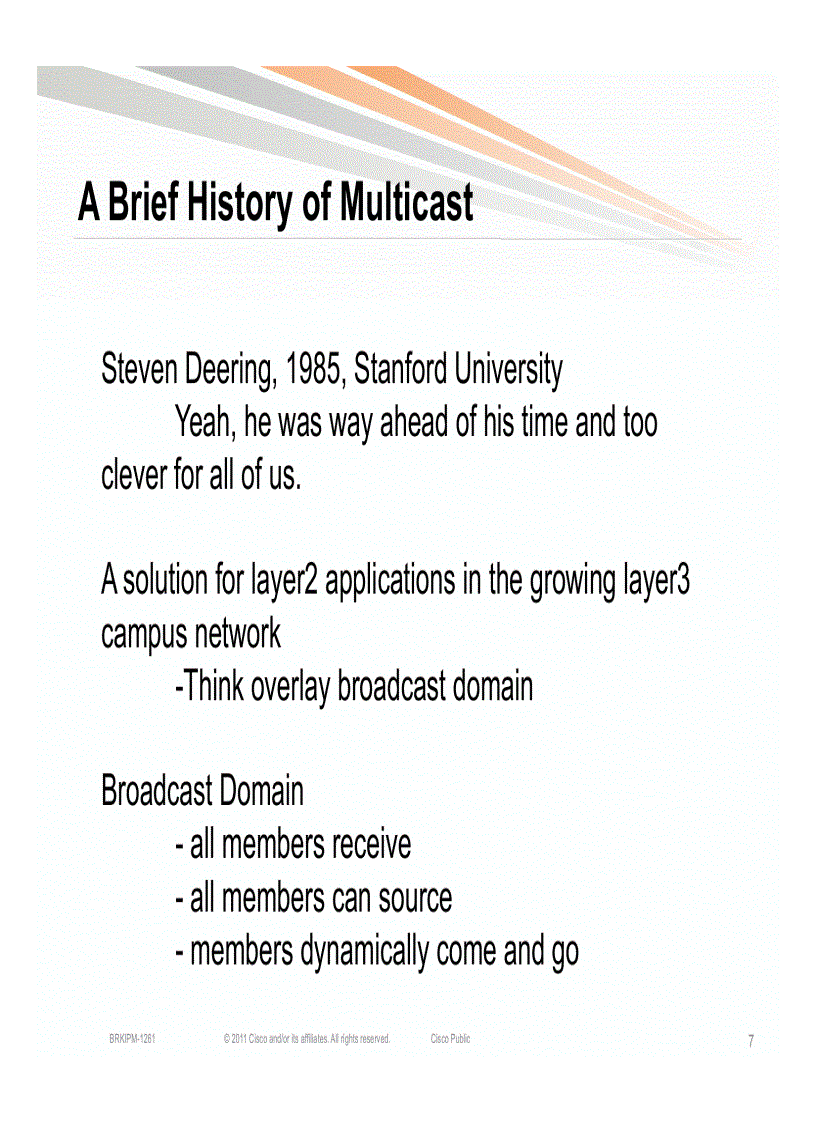 A Brief History of Multicast

Steven Deering, 1985, Stanford University
Yeah, he was way ahead of his time and too clever for all of us.

A solution for layer2 applications in the growing layer3 campus network
-Think overlay broadcast domain

Broadcast Domain
- all members receive
- all members can source
- members dynamically come and go

BRKIPM-1261 © 2011 Cisco and/or its affiliates. All rights reserved. Cisco Public 7